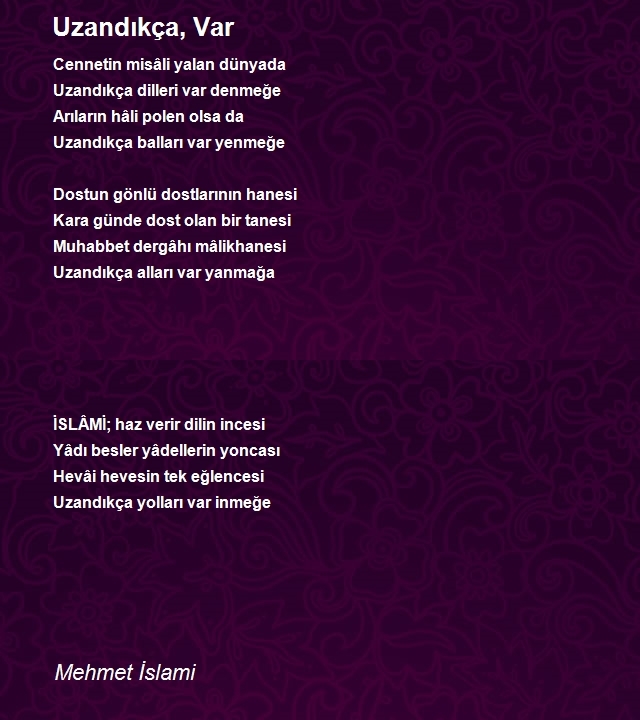 Uzandıkça, Var

Cennetin misâli yalan dünyada
Uzandıkça dilleri var denmeğe
Arıların hâli polen olsa da
Uzandıkça balları var yenmeğe

Dostun gönlü dostlarının hanesi
Kara günde dost olan bir tanesi
Muhabbet dergâhı mâlikhanesi
Uzandıkça alları var yanmağa

İSLÂMİ; haz verir dilin incesi
Yâdı besler yâdellerin yoncası
Hevâi hevesin tek eğlencesi
Uzandıkça yolları var inmeğe

Mehmet İslami